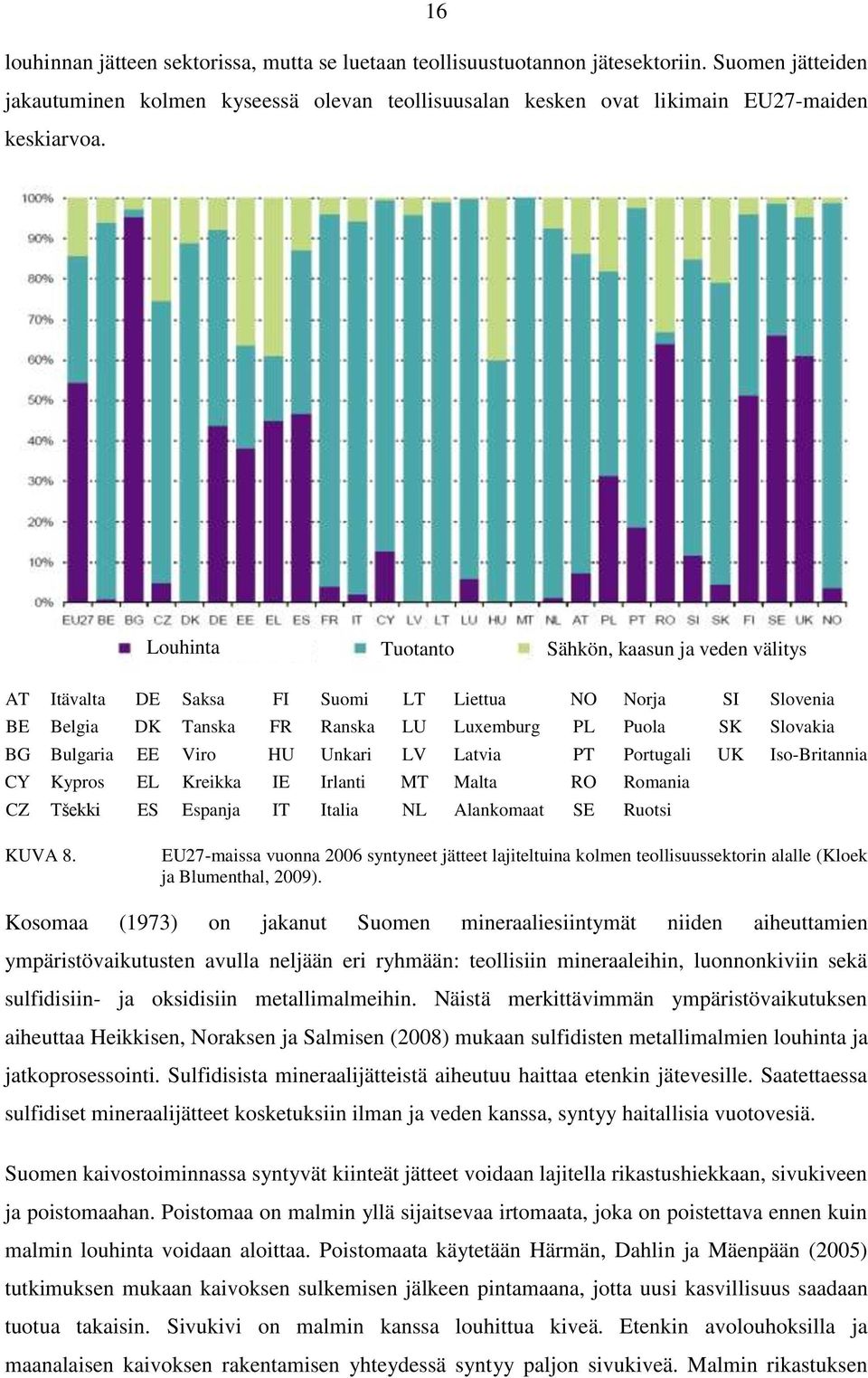 16

louhinnan jätteen sektorissa, mutta se luetaan teollisuustuotannon jätesektoriin. Suomen jätteiden jakautuminen kolmen kyseessä olevan teollisuusalan kesken ovat likimain EU27-maiden keskiarvoa.

100%
90%
80%
70%
60%
50%
40%
30%
20%
10%
0%

EU27 BE BG CZ DK DE EE EL ES FR IT CY LV LT LU HU MT NL AT PL PT RO SI SK FI SE UK NO

Louhinta Tuotanto Sähkön, kaasun ja veden välitys

| AT | Itävalta | DE | Saksa | FI | Suomi | LT | Liettua | NO | Norja | SI | Slovenia |
|---|---|---|---|---|---|---|---|---|---|---|---|
| BE | Belgia | DK | Tanska | FR | Ranska | LU | Luxemburg | PL | Puola | SK | Slovakia |
| BG | Bulgaria | EE | Viro | HU | Unkari | LV | Latvia | PT | Portugali | UK | Iso-Britannia |
| CY | Kypros | EL | Kreikka | IE | Irlanti | MT | Malta | RO | Romania | | |
| CZ | Tšekki | ES | Espanja | IT | Italia | NL | Alankomaat | SE | Ruotsi | | |

KUVA 8. EU27-maissa vuonna 2006 syntyneet jätteet lajiteltuina kolmen teollisuussektorin alalle (Kloek ja Blumenthal, 2009).

Kosomaa (1973) on jakanut Suomen mineraaliesiintymät niiden aiheuttamien ympäristövaikutusten avulla neljään eri ryhmään: teollisiin mineraaleihin, luonnonkiviin sekä sulfidisiin- ja oksidisiin metallimalmeihin. Näistä merkittävimmän ympäristövaikutuksen aiheuttaa Heikkisen, Noraksen ja Salmisen (2008) mukaan sulfidisten metallimalmien louhinta ja jatkoprosessointi. Sulfidisista mineraalijätteistä aiheutuu haittaa etenkin jätevesille. Saatettaessa sulfidiset mineraalijätteet kosketuksiin ilman ja veden kanssa, syntyy haitallisia vuotovesiä.

Suomen kaivostoiminnassa syntyvät kiinteät jätteet voidaan lajitella rikastushiekkaan, sivukiveen ja poistomaahan. Poistomaa on malmin yllä sijaitsevaa irtomaata, joka on poistettava ennen kuin malmin louhinta voidaan aloittaa. Poistomaata käytetään Härmän, Dahlin ja Mäenpään (2005) tutkimuksen mukaan kaivoksen sulkemisen jälkeen pintamaana, jotta uusi kasvillisuus saadaan tuotua takaisin. Sivukivi on malmin kanssa louhittua kiveä. Etenkin avolouhoksilla ja maanalaisen kaivoksen rakentamisen yhteydessä syntyy paljon sivukiveä. Malmin rikastuksen